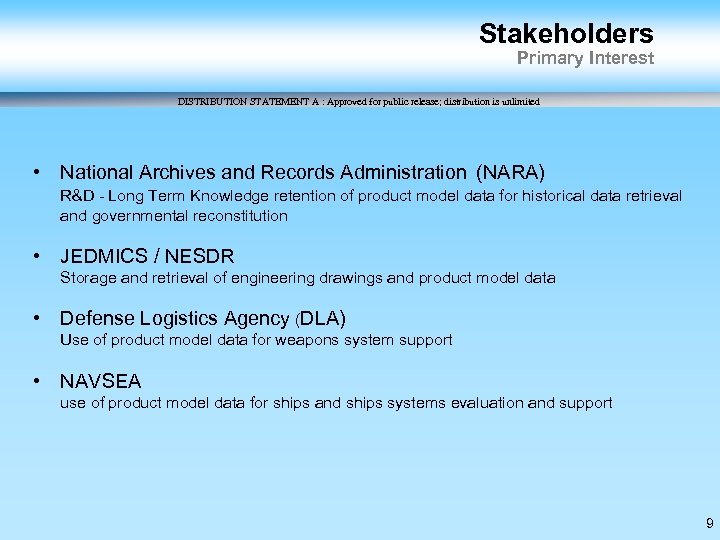 Stakeholders
Primary Interest

DISTRIBUTION STATEMENT A : Approved for public release; distribution is unlimited

• National Archives and Records Administration (NARA)
R&D - Long Term Knowledge retention of product model data for historical data retrieval and governmental reconstitution

• JEDMICS / NESDR
Storage and retrieval of engineering drawings and product model data

• Defense Logistics Agency (DLA)
Use of product model data for weapons system support

• NAVSEA
use of product model data for ships and ships systems evaluation and support

9